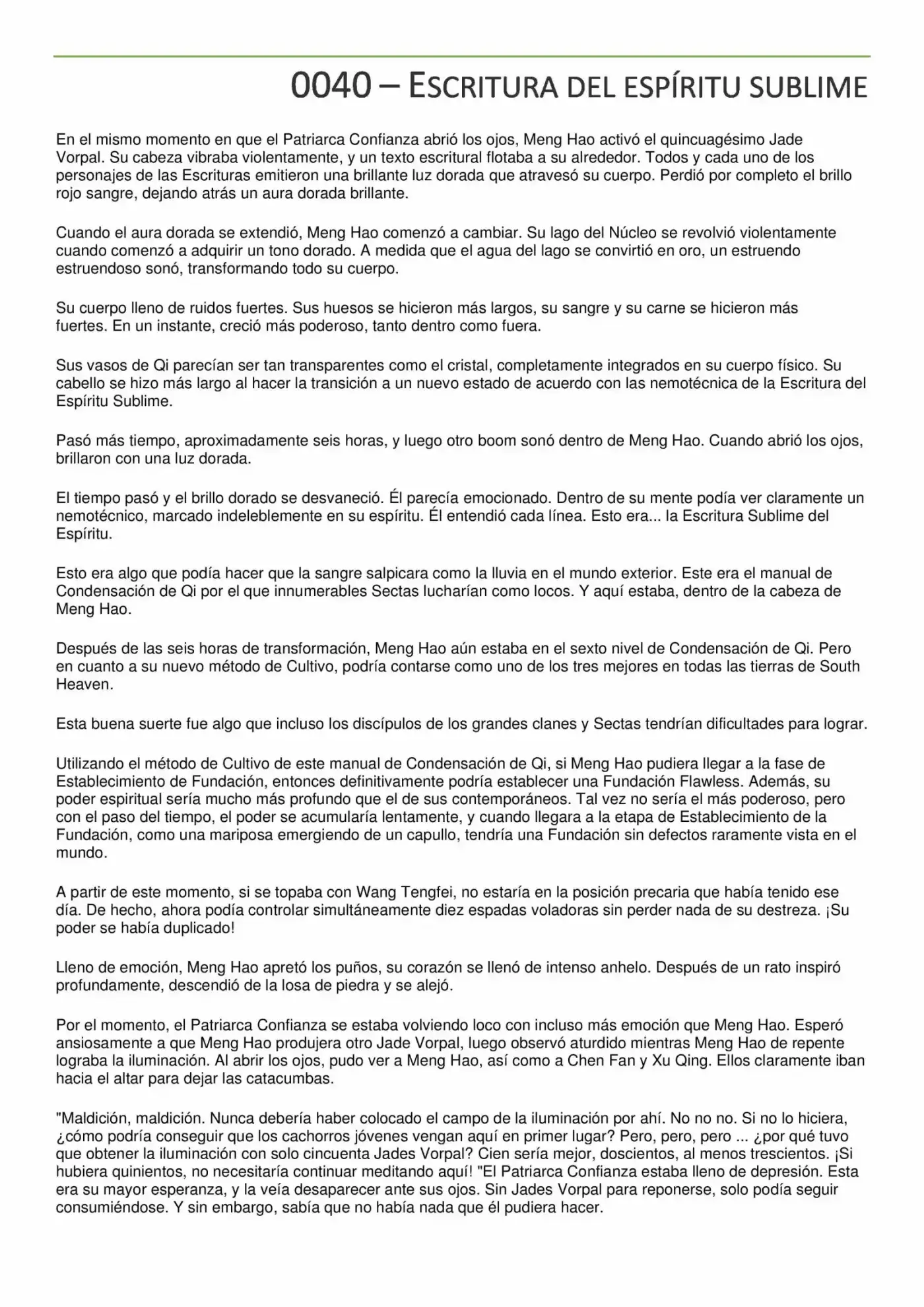 0040 – ESCRITURA DEL ESPÍRITU SUBLIME

En el mismo momento en que el Patriarca Confianza abrió los ojos, Meng Hao activó el quincuagésimo Jade Vorpal. Su cabeza vibraba violentamente, y un texto escritural flotaba a su alrededor. Todos y cada uno de los personajes de las Escrituras emitieron una brillante luz dorada que atravesó su cuerpo. Perdió por completo el brillo rojo sangre, dejando atrás un aura dorada brillante.

Cuando el aura dorada se extendió, Meng Hao comenzó a cambiar. Su lago del Núcleo se revolvió violentamente cuando comenzó a adquirir un tono dorado. A medida que el agua del lago se convirtió en oro, un estruendo estruendoso sonó, transformando todo su cuerpo.

Su cuerpo lleno de ruidos fuertes. Sus huesos se hicieron más largos, su sangre y su carne se hicieron más fuertes. En un instante, creció más poderoso, tanto dentro como fuera.

Sus vasos de Qi parecían ser tan transparentes como el cristal, completamente integrados en su cuerpo físico. Su cabello se hizo más largo al hacer la transición a un nuevo estado de acuerdo con las nemotécnica de la Escritura del Espíritu Sublime.

Pasó más tiempo, aproximadamente seis horas, y luego otro boom sonó dentro de Meng Hao. Cuando abrió los ojos, brillaron con una luz dorada.

El tiempo pasó y el brillo dorado se desvaneció. Él parecía emocionado. Dentro de su mente podía ver claramente un nemotécnico, marcado indeleblemente en su espíritu. Él entendió cada línea. Esto era... la Escritura Sublime del Espíritu.

Esto era algo que podía hacer que la sangre salpicara como la lluvia en el mundo exterior. Este era el manual de Condensación de Qi por el que innumerables Sectas lucharían como locos. Y aquí estaba, dentro de la cabeza de Meng Hao.

Después de las seis horas de transformación, Meng Hao aún estaba en el sexto nivel de Condensación de Qi. Pero en cuanto a su nuevo método de Cultivo, podría contarse como uno de los tres mejores en todas las tierras de South Heaven.

Esta buena suerte fue algo que incluso los discípulos de los grandes clanes y Sectas tendrían dificultades para lograr.

Utilizando el método de Cultivo de este manual de Condensación de Qi, si Meng Hao pudiera llegar a la fase de Establecimiento de Fundación, entonces definitivamente podría establecer una Fundación Flawless. Además, su poder espiritual sería mucho más profundo que el de sus contemporáneos. Tal vez no sería el más poderoso, pero con el paso del tiempo, el poder se acumularía lentamente, y cuando llegara a la etapa de Establecimiento de la Fundación, como una mariposa emergiendo de un capullo, tendría una Fundación sin defectos raramente vista en el mundo.

A partir de este momento, si se topaba con Wang Tengfei, no estaría en la posición precaria que había tenido ese día. De hecho, ahora podía controlar simultáneamente diez espadas voladoras sin perder nada de su destreza. ¡Su poder se había duplicado!

Lleno de emoción, Meng Hao apretó los puños, su corazón se llenó de intenso anhelo. Después de un rato inspiró profundamente, descendió de la losa de piedra y se alejó.

Por el momento, el Patriarca Confianza se estaba volviendo loco con incluso más emoción que Meng Hao. Esperó ansiosamente a que Meng Hao produjera otro Jade Vorpal, luego observó aturdido mientras Meng Hao de repente lograba la iluminación. Al abrir los ojos, pudo ver a Meng Hao, así como a Chen Fan y Xu Qing. Ellos claramente iban hacia el altar para dejar las catacumbas.

"Maldición, maldición. Nunca debería haber colocado el campo de la iluminación por ahí. No no no. Si no lo hiciera, ¿cómo podría conseguir que los cachorros jóvenes vengan aquí en primer lugar? Pero, pero, pero ... ¿por qué tuvo que obtener la iluminación con solo cincuenta Jades Vorpal? Cien sería mejor, doscientos, al menos trescientos. ¡Si hubiera quinientos, no necesitaría continuar meditando aquí! "El Patriarca Confianza estaba lleno de depresión. Esta era su mayor esperanza, y la veía desaparecer ante sus ojos. Sin Jades Vorpal para reponerse, solo podía seguir consumiéndose. Y sin embargo, sabía que no había nada que él pudiera hacer.